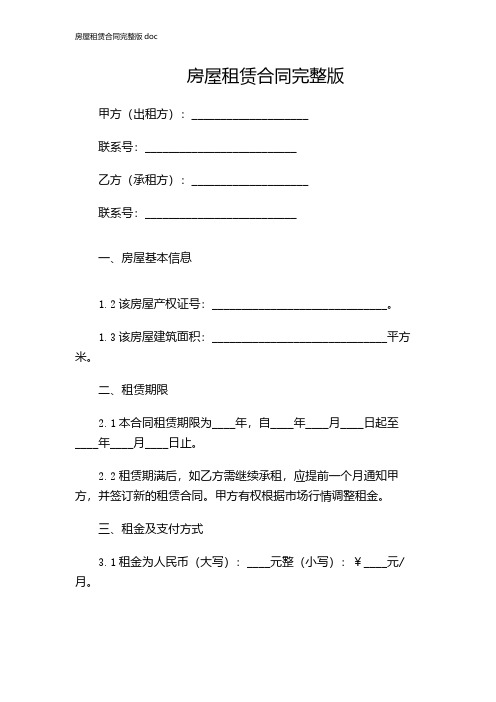 房屋租赁合同完整版.doc

房屋租赁合同完整版

甲方（出租方）：____________________

联系号：__________________________

乙方（承租方）：____________________

联系号：__________________________

一、房屋基本信息

1.2 该房屋产权证号：______________________________。

1.3 该房屋建筑面积：______________________________平方米。

二、租赁期限

2.1 本合同租赁期限为____年，自____年____月____日起至____年____月____日止。

2.2 租赁期满后，如乙方需继续承租，应提前一个月通知甲方，并签订新的租赁合同。甲方有权根据市场行情调整租金。

三、租金及支付方式

3.1 租金为人民币（大写）：____元整（小写）：￥____元/月。